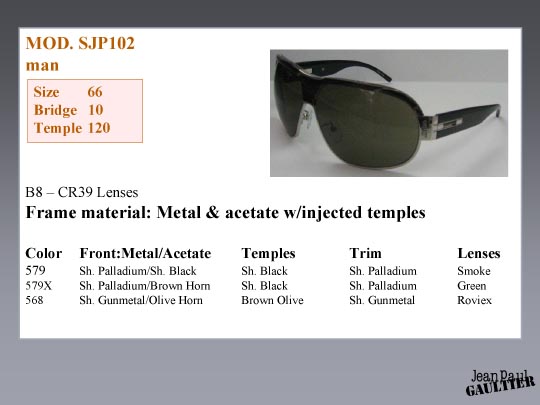 MOD. SJP102
man

Size 66
Bridge 10
Temple 120

B8 – CR39 Lenses
Frame material: Metal & acetate w/injected temples

| Color | Front:Metal/Acetate | Temples | Trim | Lenses |
|---|---|---|---|---|
| 579 | Sh. Palladium/Sh. Black | Sh. Black | Sh. Palladium | Smoke |
| 579X | Sh. Palladium/Brown Horn | Sh. Black | Sh. Palladium | Green |
| 568 | Sh. Gunmetal/Olive Horn | Brown Olive | Sh. Gunmetal | Roviex |

Jean Paul
GAULTIER